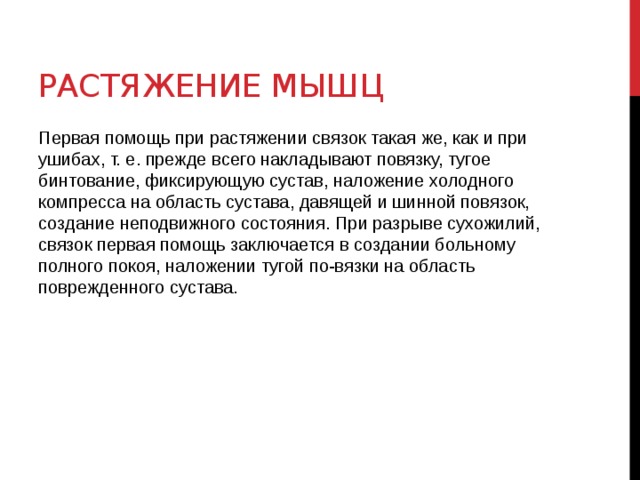 РАСТЯЖЕНИЕ МЫШЦ

Первая помощь при растяжении связок такая же, как и при ушибах, т. е. прежде всего накладывают повязку, тугое бинтование, фиксирующую сустав, наложение холодного компресса на область сустава, давящей и шинной повязок, создание неподвижного состояния. При разрыве сухожилий, связок первая помощь заключается в создании больному полного покоя, наложении тугой по-вязки на область поврежденного сустава.